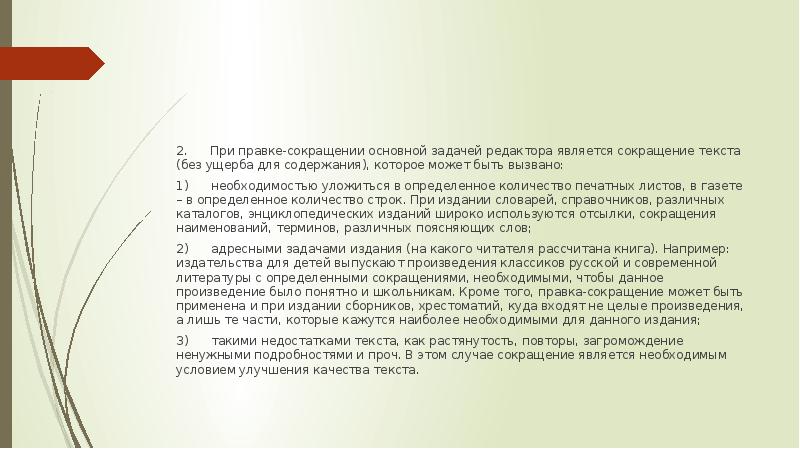 2. При правке-сокращении основной задачей редактора является сокращение текста (без ущерба для содержания), которое может быть вызвано:

1) необходимостью уложиться в определенное количество печатных листов, в газете – в определенное количество строк. При издании словарей, справочников, различных каталогов, энциклопедических изданий широко используются отсылки, сокращения наименований, терминов, различных поясняющих слов;

2) адресными задачами издания (на какого читателя рассчитана книга). Например: издательства для детей выпускают произведения классиков русской и современной литературы с определенными сокращениями, необходимыми, чтобы данное произведение было понятно и школьникам. Кроме того, правка-сокращение может быть применена и при издании сборников, хрестоматий, куда входят не целые произведения, а лишь те части, которые кажутся наиболее необходимыми для данного издания;

3) такими недостатками текста, как растянутость, повторы, загромождение ненужными подробностями и проч. В этом случае сокращение является необходимым условием улучшения качества текста.